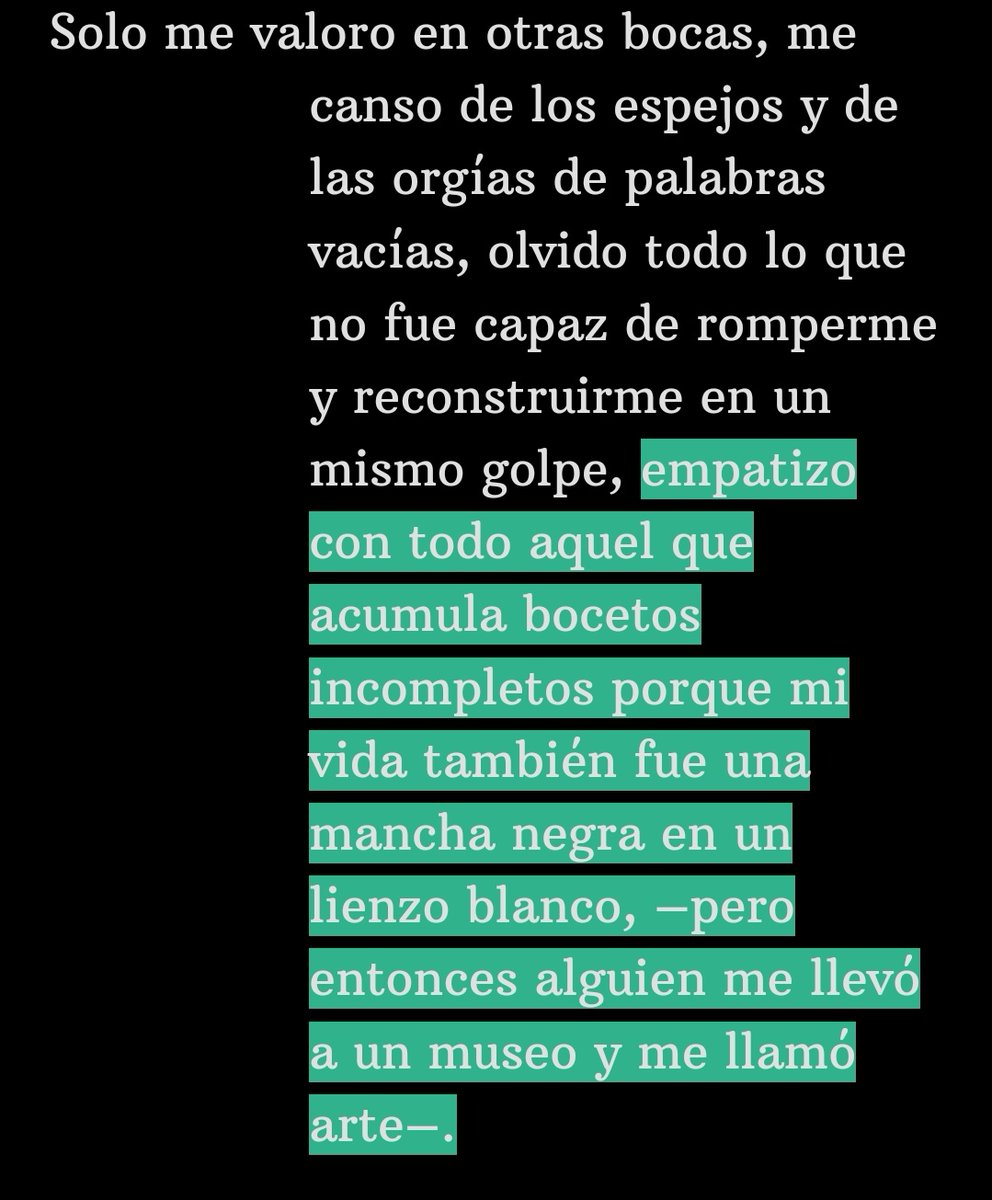 Solo me valoro en otras bocas, me canso de los espejos y de las orgías de palabras vacías, olvido todo lo que no fue capaz de romperme y reconstruirme en un mismo golpe, empatizo con todo aquel que acumula bocetos incompletos porque mi vida también fue una mancha negra en un lienzo blanco, —pero entonces alguien me llevó a un museo y me llamó arte—.